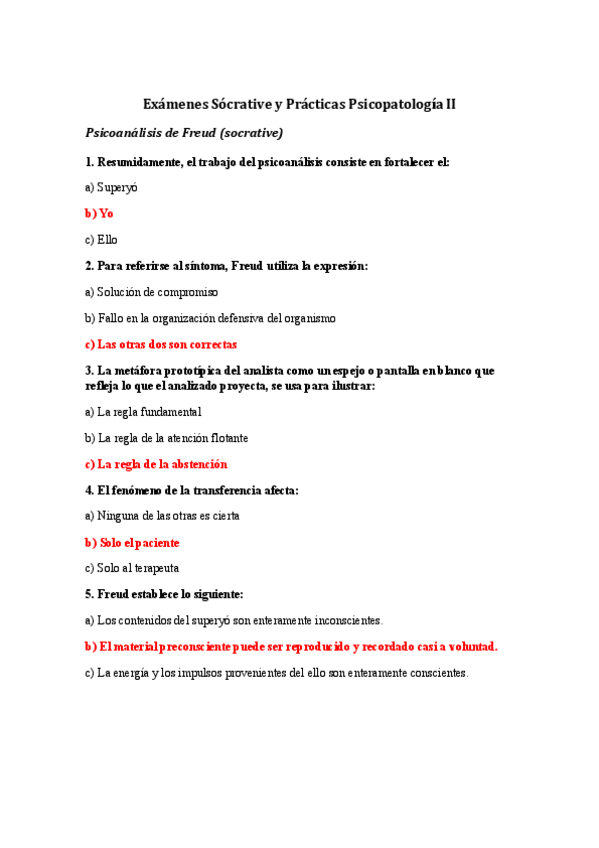 Exámenes Sócrative y Prácticas Psicopatología II

Psicoanálisis de Freud (socrative)

1. Resumidamente, el trabajo del psicoanálisis consiste en fortalecer el:

a) Superyó

b) Yo

c) Ello

2. Para referirse al síntoma, Freud utiliza la expresión:

a) Solución de compromiso

b) Fallo en la organización defensiva del organismo

c) Las otras dos son correctas

3. La metáfora prototípica del analista como un espejo o pantalla en blanco que refleja lo que el analizado proyecta, se usa para ilustrar:

a) La regla fundamental

b) La regla de la atención flotante

c) La regla de la abstención

4. El fenómeno de la transferencia afecta:

a) Ninguna de las otras es cierta

b) Solo el paciente

c) Solo al terapeuta

5. Freud establece lo siguiente:

a) Los contenidos del superyó son enteramente inconscientes.

b) El material preconsciente puede ser reproducido y recordado casi a voluntad.

c) La energía y los impulsos provenientes del ello son enteramente conscientes.